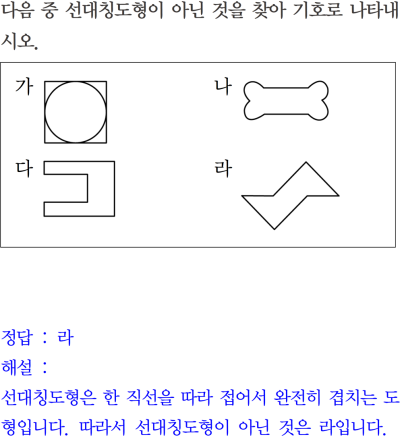 다음 중 선대칭도형이 아닌 것을 찾아 기호로 나타내시오.

가

나

다

라

정답 : 라

해설 :

선대칭도형은 한 직선을 따라 접어서 완전히 겹치는 도형입니다. 따라서 선대칭도형이 아닌 것은 라입니다.